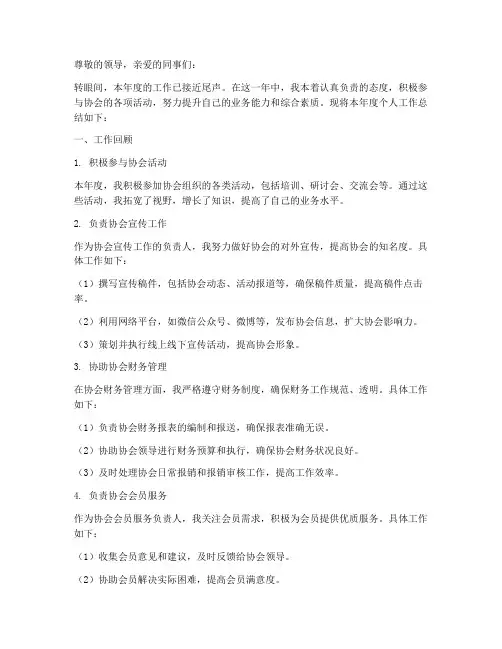 尊敬的领导，亲爱的同事们：

转眼间，本年度的工作已接近尾声。在这一年中，我本着认真负责的态度，积极参与协会的各项活动，努力提升自己的业务能力和综合素质。现将本年度个人工作总结如下：

一、工作回顾

1. 积极参与协会活动

本年度，我积极参加协会组织的各类活动，包括培训、研讨会、交流会等。通过这些活动，我拓宽了视野，增长了知识，提高了自己的业务水平。

2. 负责协会宣传工作

作为协会宣传工作的负责人，我努力做好协会的对外宣传，提高协会的知名度。具体工作如下：

（1）撰写宣传稿件，包括协会动态、活动报道等，确保稿件质量，提高稿件点击率。

（2）利用网络平台，如微信公众号、微博等，发布协会信息，扩大协会影响力。

（3）策划并执行线上线下宣传活动，提高协会形象。

3. 协助协会财务管理

在协会财务管理方面，我严格遵守财务制度，确保财务工作规范、透明。具体工作如下：

（1）负责协会财务报表的编制和报送，确保报表准确无误。

（2）协助协会领导进行财务预算和执行，确保协会财务状况良好。

（3）及时处理协会日常报销和报销审核工作，提高工作效率。

4. 负责协会会员服务

作为协会会员服务负责人，我关注会员需求，积极为会员提供优质服务。具体工作如下：

（1）收集会员意见和建议，及时反馈给协会领导。

（2）协助会员解决实际困难，提高会员满意度。